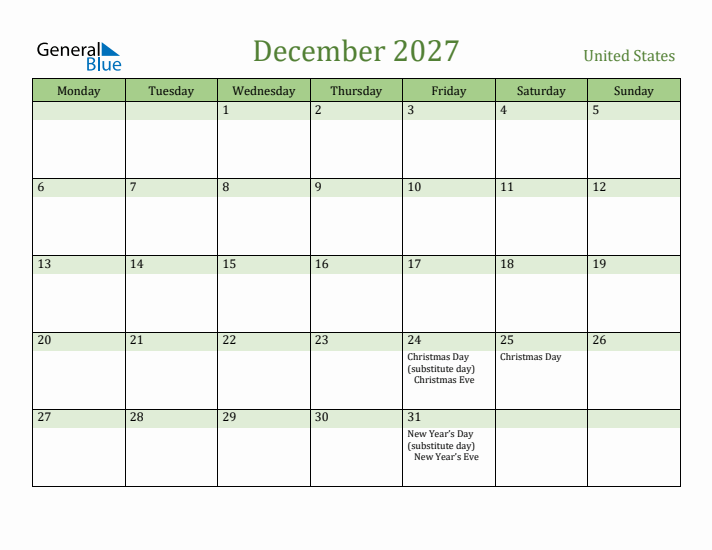 General Blue

December 2027

United States

| Monday | Tuesday | Wednesday | Thursday | Friday | Saturday | Sunday |
|---|---|---|---|---|---|---|
| | | 1 | 2 | 3 | 4 | 5 |
| 6 | 7 | 8 | 9 | 10 | 11 | 12 |
| 13 | 14 | 15 | 16 | 17 | 18 | 19 |
| 20 | 21 | 22 | 23 | 24 Christmas Day (substitute day) Christmas Eve | 25 Christmas Day | 26 |
| 27 | 28 | 29 | 30 | 31 New Year's Day (substitute day) New Year's Eve | | |